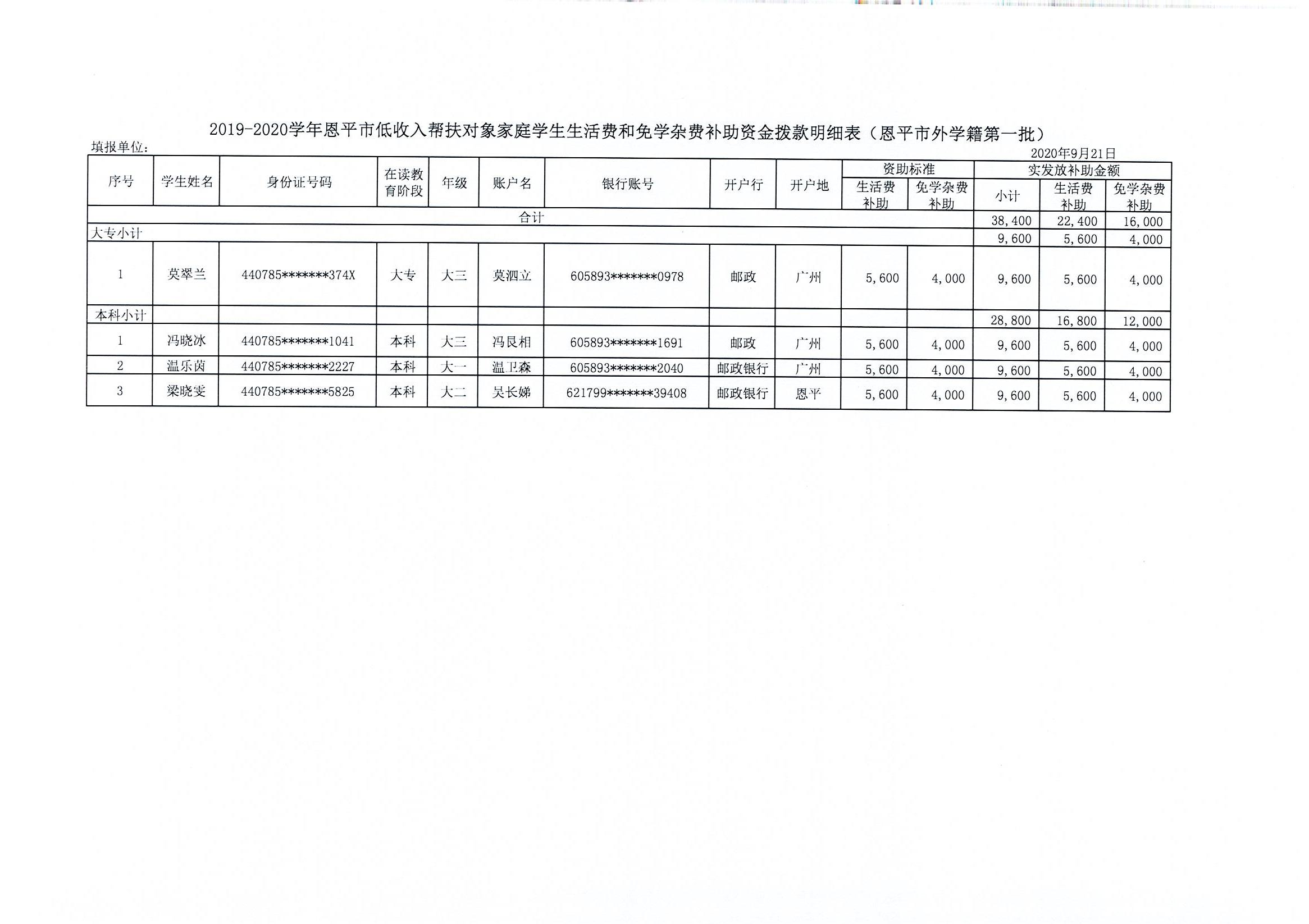 2019-2020学年恩平市低收入帮扶对象家庭学生生活费和免学杂费补助资金拨款明细表（恩平市外学籍第一批）

填报单位：

2020年9月21日

| 序号 | 学生姓名 | 身份证号码 | 在读教育阶段 | 年级 | 账户名 | 银行账号 | 开户行 | 开户地 | 资助标准 生活费补助 | 资助标准 免学杂费补助 | 实发放补助金额 小计 | 实发放补助金额 生活费补助 | 实发放补助金额 免学杂费补助 |
|---|---|---|---|---|---|---|---|---|---|---|---|---|---|
| 合计 | | | | | | | | | | | 38,400 | 22,400 | 16,000 |
| 大专小计 | | | | | | | | | | | 9,600 | 5,600 | 4,000 |
| 1 | 莫翠兰 | 440785*******374X | 大专 | 大三 | 莫泗立 | 605893*******0978 | 邮政 | 广州 | 5,600 | 4,000 | 9,600 | 5,600 | 4,000 |
| 本科小计 | | | | | | | | | | | 28,800 | 16,800 | 12,000 |
| 1 | 冯晓冰 | 440785*******1041 | 本科 | 大三 | 冯艮相 | 605893*******1691 | 邮政 | 广州 | 5,600 | 4,000 | 9,600 | 5,600 | 4,000 |
| 2 | 温乐茵 | 440785*******2227 | 本科 | 大一 | 温卫森 | 605893*******2040 | 邮政银行 | 广州 | 5,600 | 4,000 | 9,600 | 5,600 | 4,000 |
| 3 | 梁晓雯 | 440785*******5825 | 本科 | 大二 | 吴长娣 | 621799*******39408 | 邮政银行 | 恩平 | 5,600 | 4,000 | 9,600 | 5,600 | 4,000 |